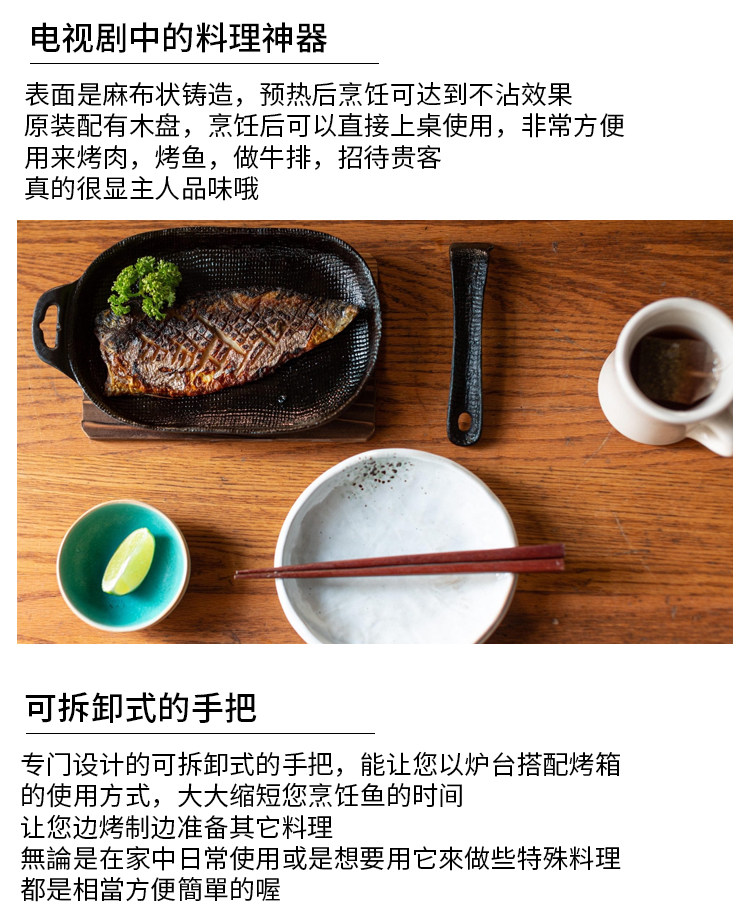 电视剧中的料理神器

表面是麻布状铸造，预热后烹饪可达到不沾效果
原装配有木盘，烹饪后可以直接上桌使用，非常方便
用来烤肉，烤鱼，做牛排，招待贵客
真的很显主人品味哦

可拆卸式的手把

专门设计的可拆卸式的手把，能让您以炉台搭配烤箱
的使用方式，大大缩短您烹饪鱼的时间
让您边烤制边准备其它料理
無論是在家中日常使用或是想要用它來做些特殊料理
都是相當方便簡單的喔